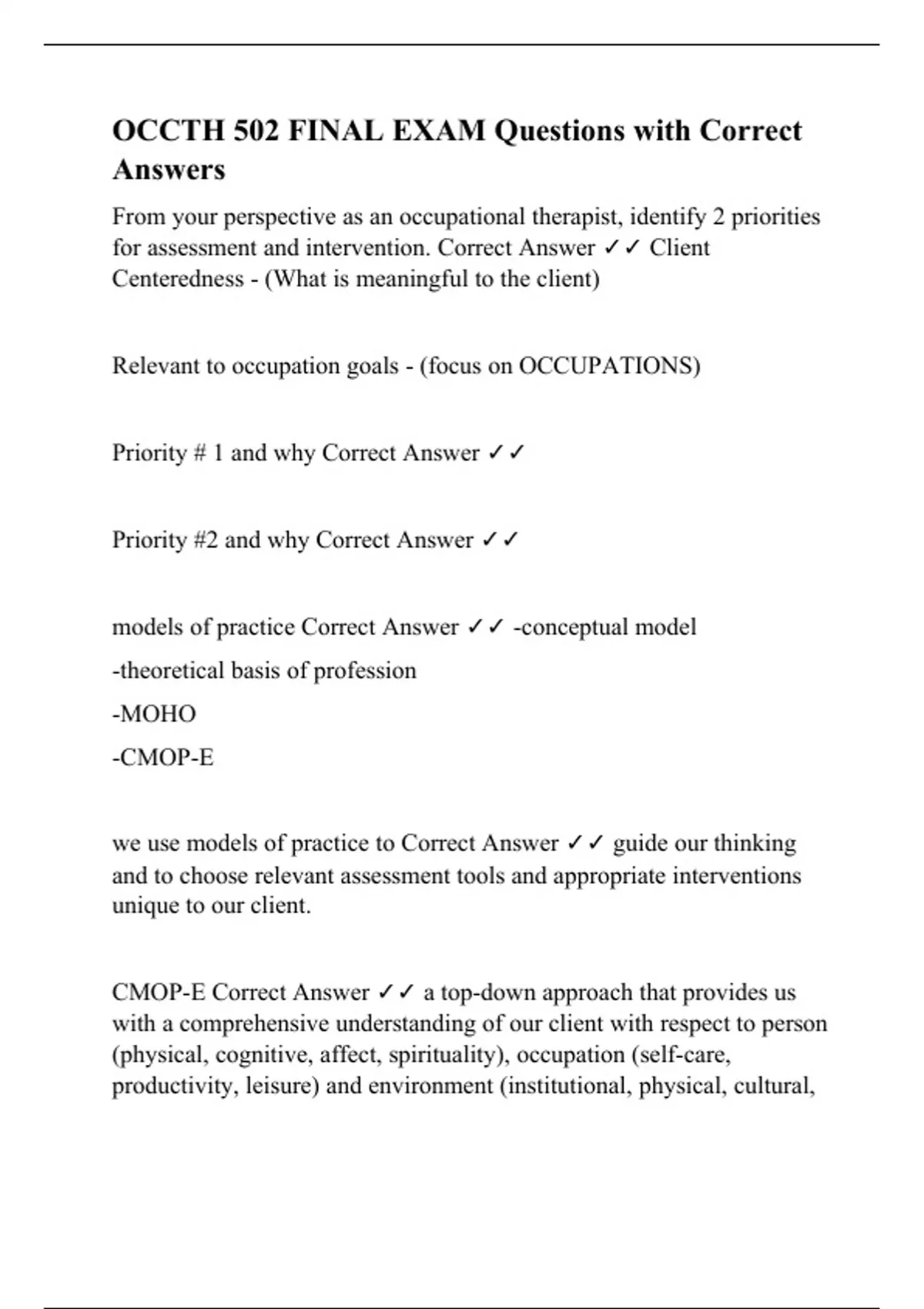 OCCTH 502 FINAL EXAM Questions with Correct Answers

From your perspective as an occupational therapist, identify 2 priorities for assessment and intervention. Correct Answer ✓✓ Client Centeredness - (What is meaningful to the client)

Relevant to occupation goals - (focus on OCCUPATIONS)

Priority # 1 and why Correct Answer ✓✓

Priority #2 and why Correct Answer ✓✓

models of practice Correct Answer ✓✓ -conceptual model

-theoretical basis of profession

-MOHO

-CMOP-E

we use models of practice to Correct Answer ✓✓ guide our thinking and to choose relevant assessment tools and appropriate interventions unique to our client.

CMOP-E Correct Answer ✓✓ a top-down approach that provides us with a comprehensive understanding of our client with respect to person (physical, cognitive, affect, spirituality), occupation (self-care, productivity, leisure) and environment (institutional, physical, cultural,